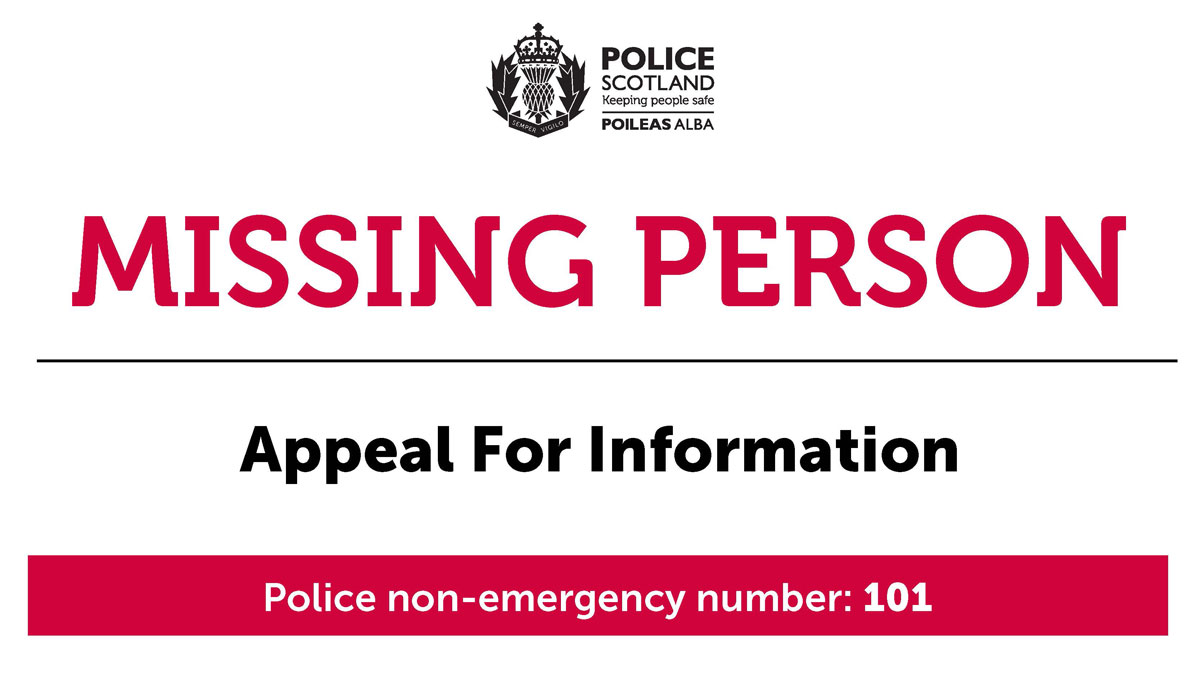 SEMPER VIGILO

POLICE
SCOTLAND
Keeping people safe
POILEAS ALBA

MISSING PERSON

Appeal For Information

Police non-emergency number: 101